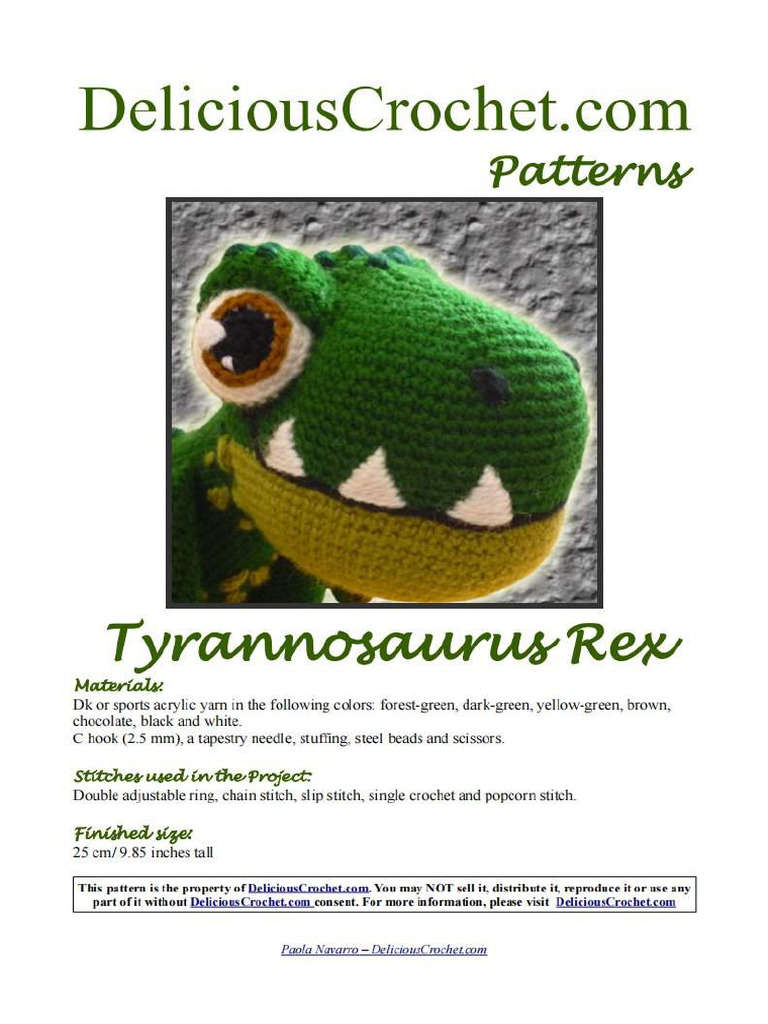 DeliciousCrochet.com
Patterns

Tyrannosaurus Rex

Materials:
Dk or sports acrylic yarn in the following colors: forest-green, dark-green, yellow-green, brown, chocolate, black and white.
C hook (2.5 mm), a tapestry needle, stuffing, steel beads and scissors.

Stitches used in the Project:
Double adjustable ring, chain stitch, slip stitch, single crochet and popcorn stitch.

Finished size:
25 cm/ 9.85 inches tall

This pattern is the property of DeliciousCrochet.com. You may NOT sell it, distribute it, reproduce it or use any part of it without DeliciousCrochet.com consent. For more information, please visit DeliciousCrochet.com

Paola Navarro – DeliciousCrochet.com